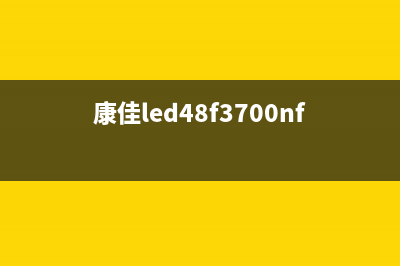 康佳led48f3700nf